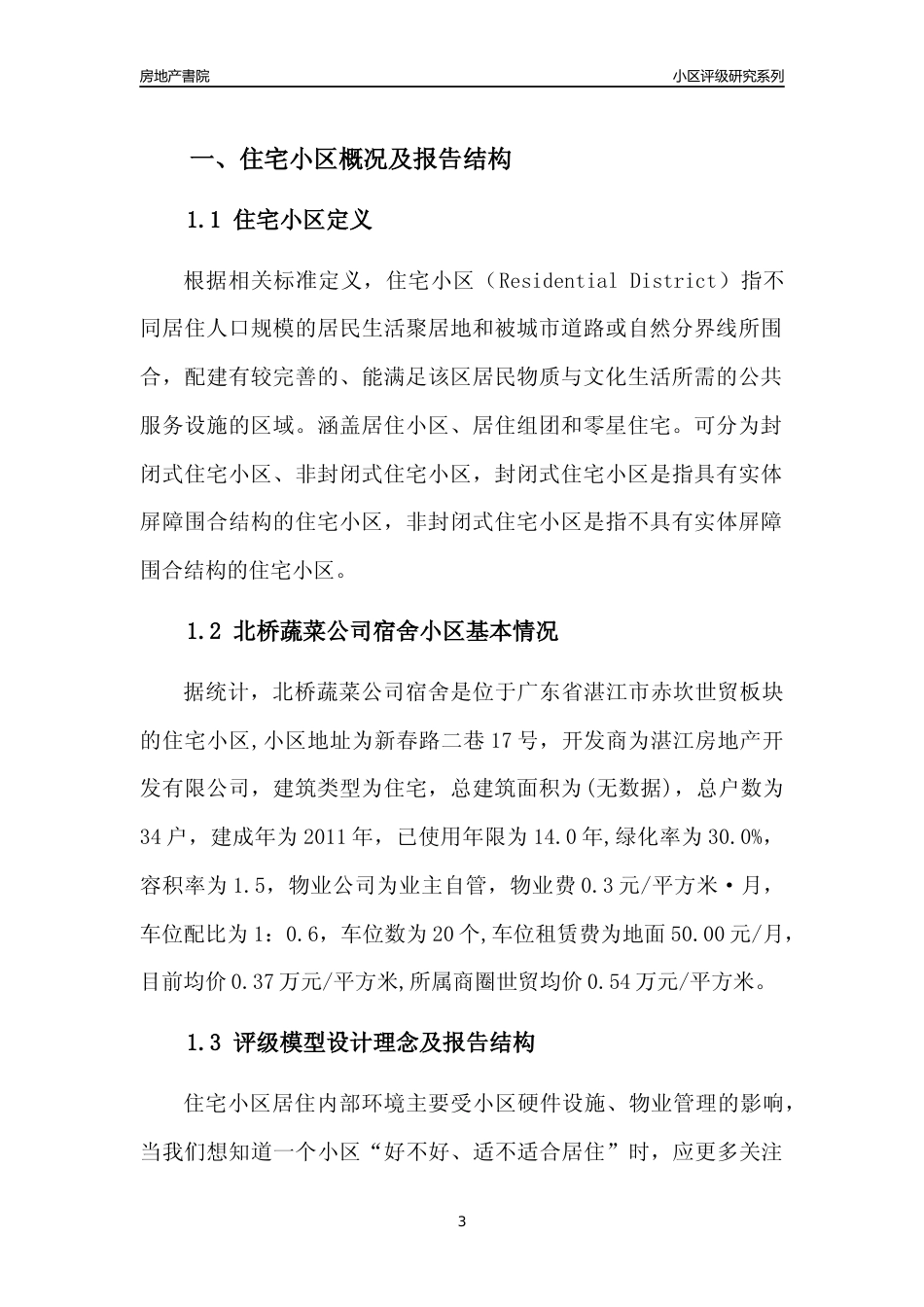 房地产書院

小区评级研究系列

一、住宅小区概况及报告结构

1.1 住宅小区定义

根据相关标准定义，住宅小区（Residential District）指不同居住人口规模的居民生活聚居地和被城市道路或自然分界线所围合，配建有较完善的、能满足该区居民物质与文化生活所需的公共服务设施的区域。涵盖居住小区、居住组团和零星住宅。可分为封闭式住宅小区、非封闭式住宅小区，封闭式住宅小区是指具有实体屏障围合结构的住宅小区，非封闭式住宅小区是指不具有实体屏障围合结构的住宅小区。

1.2 北桥蔬菜公司宿舍小区基本情况

据统计，北桥蔬菜公司宿舍是位于广东省湛江市赤坎世贸板块的住宅小区,小区地址为新春路二巷17号，开发商为湛江房地产开发有限公司，建筑类型为住宅，总建筑面积为(无数据)，总户数为34户，建成年为2011年，已使用年限为14.0年,绿化率为30.0%，容积率为1.5，物业公司为业主自管，物业费0.3元/平方米·月，车位配比为1：0.6，车位数为20个,车位租赁费为地面50.00元/月，目前均价0.37万元/平方米,所属商圈世贸均价0.54万元/平方米。

1.3 评级模型设计理念及报告结构

住宅小区居住内部环境主要受小区硬件设施、物业管理的影响，当我们想知道一个小区“好不好、适不适合居住”时，应更多关注

3